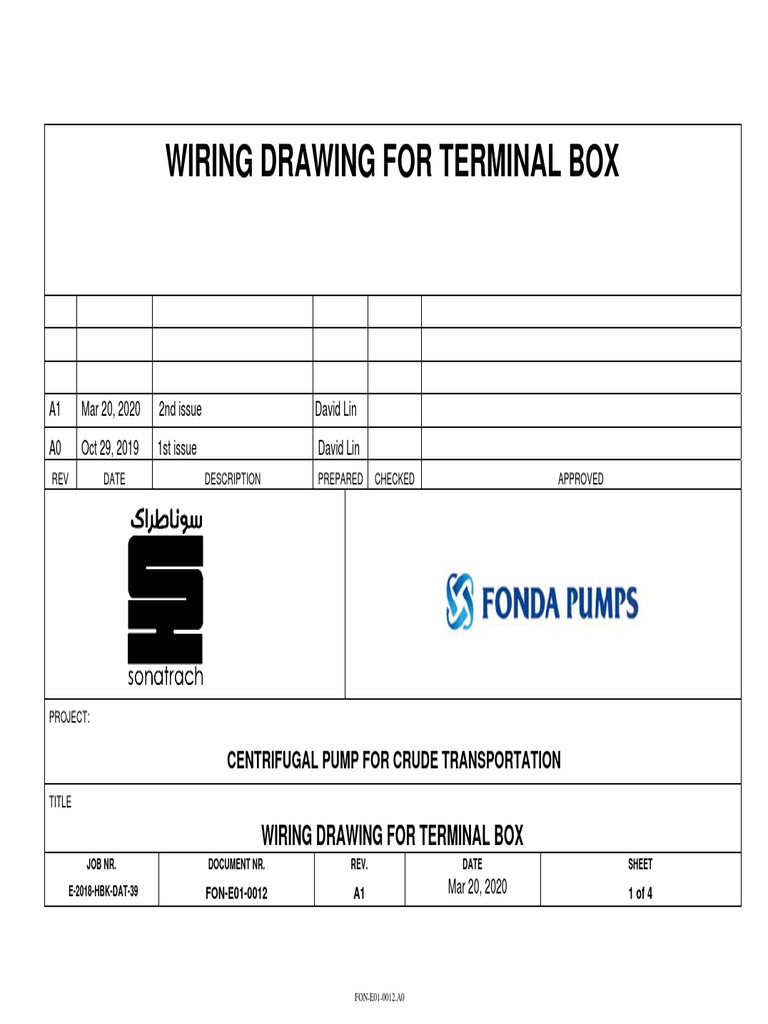 WIRING DRAWING FOR TERMINAL BOX

| | | | | | |
|---|---|---|---|---|---|
| | | | | | |
| | | | | | |
| | | | | | |
| A1 | Mar 20, 2020 | 2nd issue | David Lin | | |
| A0 | Oct 29, 2019 | 1st issue | David Lin | | |
| REV | DATE | DESCRIPTION | PREPARED | CHECKED | APPROVED |

سوناطراك
sonatrach

FONDA PUMPS

PROJECT:

CENTRIFUGAL PUMP FOR CRUDE TRANSPORTATION

TITLE

WIRING DRAWING FOR TERMINAL BOX

| JOB NR. | DOCUMENT NR. | REV. | DATE | SHEET |
|---|---|---|---|---|
| E-2018-HBK-DAT-39 | FON-E01-0012 | A1 | Mar 20, 2020 | 1 of 4 |

FON-E01-0012.A0